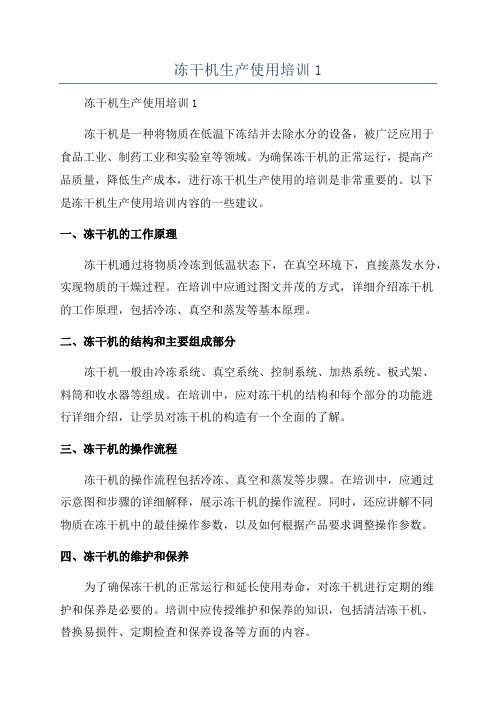 冻干机生产使用培训 1

冻干机生产使用培训 1

冻干机是一种将物质在低温下冻结并去除水分的设备，被广泛应用于食品工业、制药工业和实验室等领域。为确保冻干机的正常运行，提高产品质量，降低生产成本，进行冻干机生产使用的培训是非常重要的。以下是冻干机生产使用培训内容的一些建议。

一、冻干机的工作原理

冻干机通过将物质冷冻到低温状态下，在真空环境下，直接蒸发水分，实现物质的干燥过程。在培训中应通过图文并茂的方式，详细介绍冻干机的工作原理，包括冷冻、真空和蒸发等基本原理。

二、冻干机的结构和主要组成部分

冻干机一般由冷冻系统、真空系统、控制系统、加热系统、板式架、料筒和收水器等组成。在培训中，应对冻干机的结构和每个部分的功能进行详细介绍，让学员对冻干机的构造有一个全面的了解。

三、冻干机的操作流程

冻干机的操作流程包括冷冻、真空和蒸发等步骤。在培训中，应通过示意图和步骤的详细解释，展示冻干机的操作流程。同时，还应讲解不同物质在冻干机中的最佳操作参数，以及如何根据产品要求调整操作参数。

四、冻干机的维护和保养

为了确保冻干机的正常运行和延长使用寿命，对冻干机进行定期的维护和保养是必要的。培训中应传授维护和保养的知识，包括清洁冻干机、替换易损件、定期检查和保养设备等方面的内容。